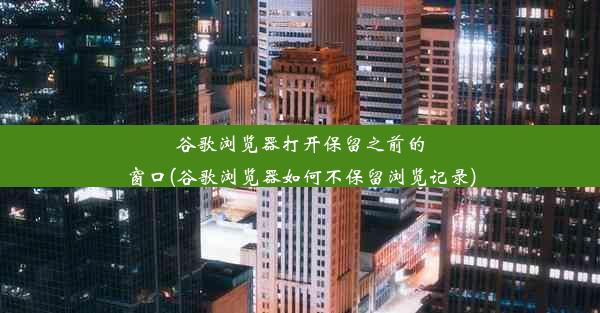 谷歌浏览器打开保留之前的窗口(谷歌浏览器如何不保留浏览记录)